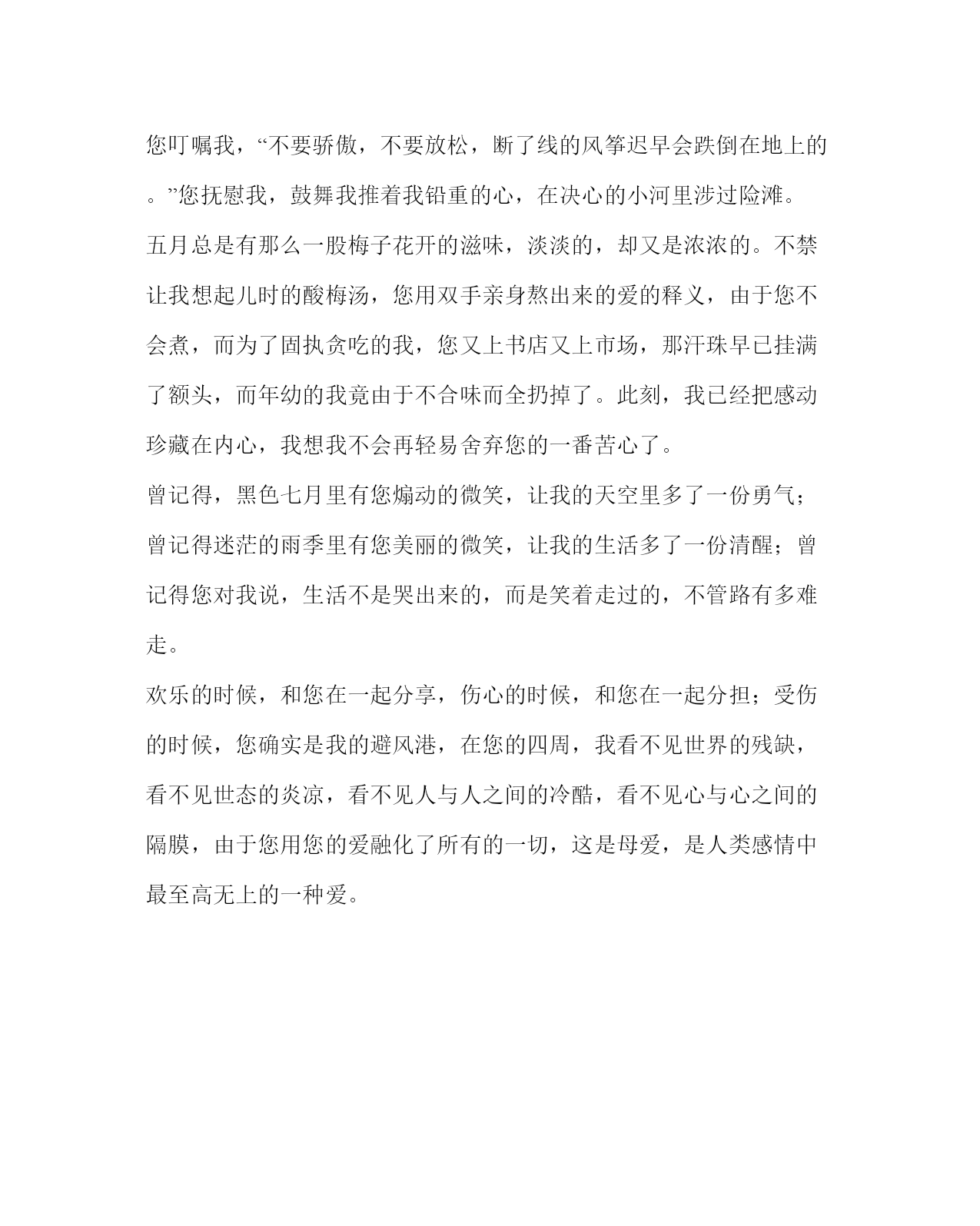 您叮嘱我，“不要骄傲，不要放松，断了线的风筝迟早会跌倒在地上的。”您抚慰我，鼓舞我推着我铅重的心，在决心的小河里涉过险滩。

五月总是有那么一股梅子花开的滋味，淡淡的，却又是浓浓的。不禁让我想起儿时的酸梅汤，您用双手亲身熬出来的爱的释义，由于您不会煮，而为了固执贪吃的我，您又上书店又上市场，那汗珠早已挂满了额头，而年幼的我竟由于不合味而全扔掉了。此刻，我已经把感动珍藏在内心，我想我不会再轻易舍弃您的一番苦心了。

曾记得，黑色七月里有您煽动的微笑，让我的天空里多了一份勇气；曾记得迷茫的雨季里有您美丽的微笑，让我的生活多了一份清醒；曾记得您对我说，生活不是哭出来的，而是笑着走过的，不管路有多难走。

欢乐的时候，和您在一起分享，伤心的时候，和您在一起分担；受伤的时候，您确实是我的避风港，在您的四周，我看不见世界的残缺，看不见世态的炎凉，看不见人与人之间的冷酷，看不见心与心之间的隔膜，由于您用您的爱融化了所有的一切，这是母爱，是人类感情中最至高无上的一种爱。